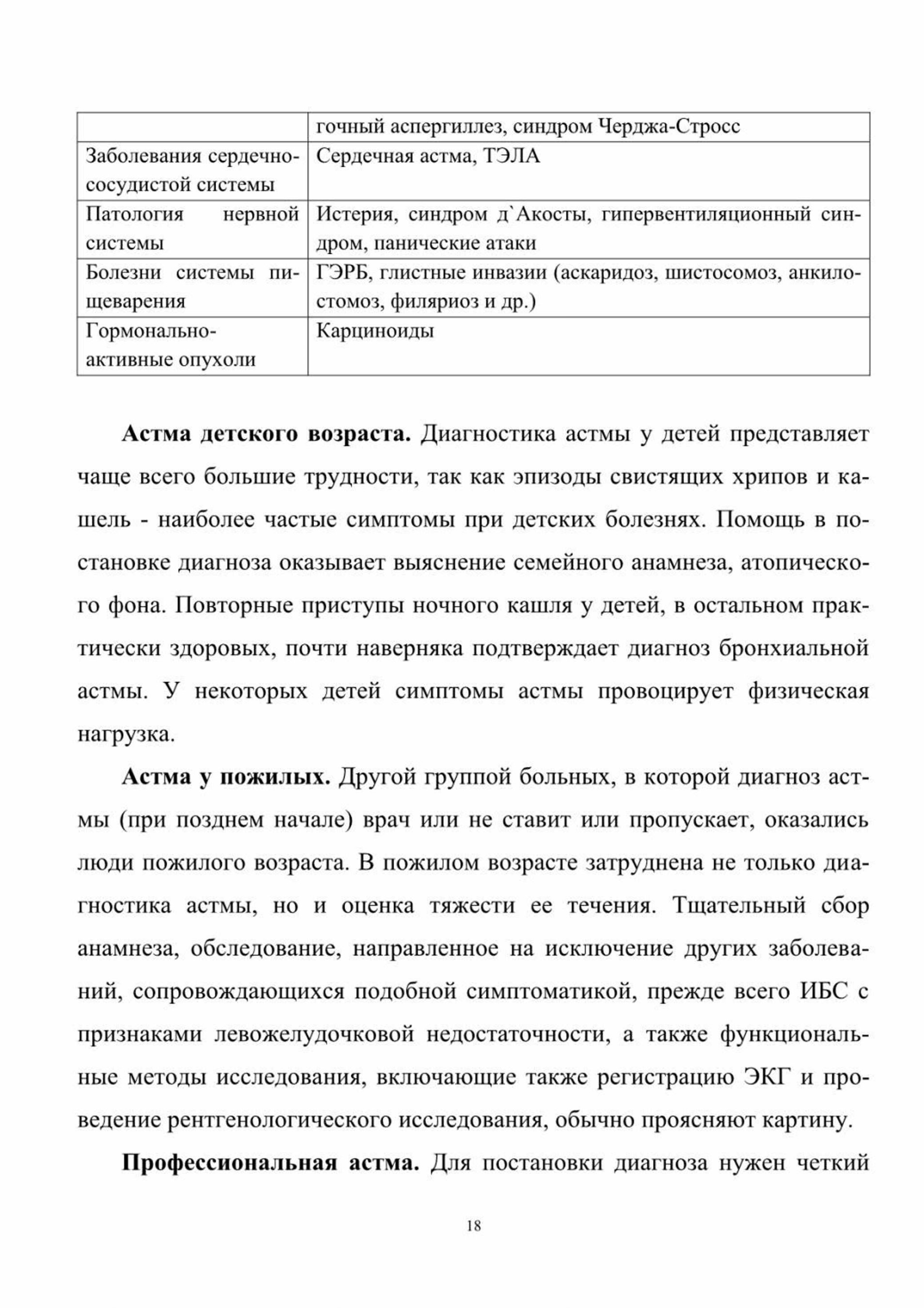 |  | гочный аспергиллез, синдром Черджа-Стросс |
|---|---|
| Заболевания сердечно-сосудистой системы | Сердечная астма, ТЭЛА |
| Патология нервной системы | Истерия, синдром д`Акосты, гипервентиляционный синдром, панические атаки |
| Болезни системы пищеварения | ГЭРБ, глистные инвазии (аскаридоз, шистосомоз, анкилостомоз, филяриоз и др.) |
| Гормонально-активные опухоли | Карциноиды |

**Астма детского возраста.** Диагностика астмы у детей представляет чаще всего большие трудности, так как эпизоды свистящих хрипов и кашель - наиболее частые симптомы при детских болезнях. Помощь в постановке диагноза оказывает выяснение семейного анамнеза, атопического фона. Повторные приступы ночного кашля у детей, в остальном практически здоровых, почти наверняка подтверждает диагноз бронхиальной астмы. У некоторых детей симптомы астмы провоцирует физическая нагрузка.

**Астма у пожилых.** Другой группой больных, в которой диагноз астмы (при позднем начале) врач или не ставит или пропускает, оказались люди пожилого возраста. В пожилом возрасте затруднена не только диагностика астмы, но и оценка тяжести ее течения. Тщательный сбор анамнеза, обследование, направленное на исключение других заболеваний, сопровождающихся подобной симптоматикой, прежде всего ИБС с признаками левожелудочковой недостаточности, а также функциональные методы исследования, включающие также регистрацию ЭКГ и проведение рентгенологического исследования, обычно проясняют картину.

**Профессиональная астма.** Для постановки диагноза нужен четкий

18